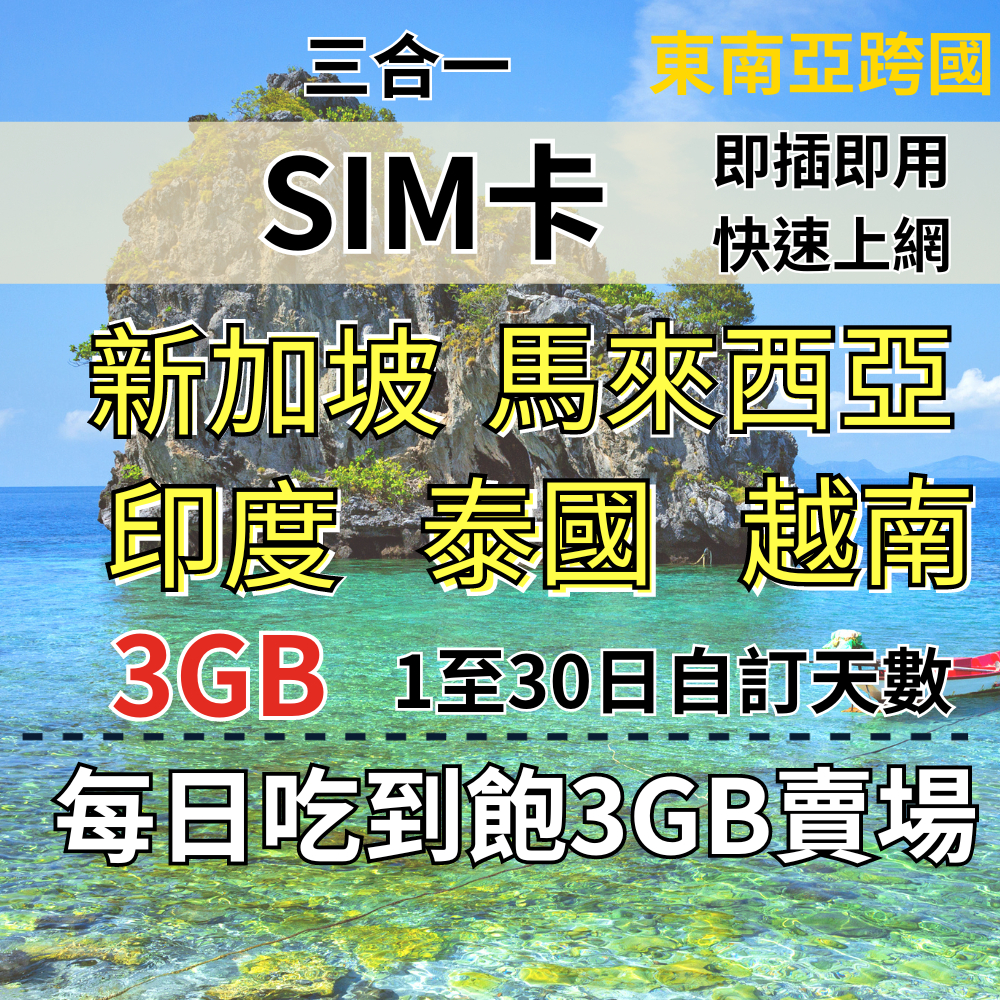 三合一

東南亞跨國

SIM卡

即插即用
快速上網

新加坡 馬來西亞
印度 泰國 越南

3GB 1至30日自訂天數

每日吃到飽3GB賣場